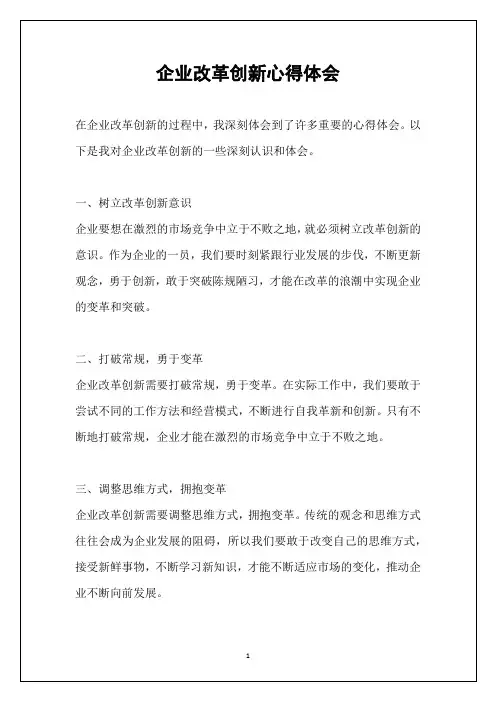 企业改革创新心得体会

在企业改革创新的过程中，我深刻体会到了许多重要的心得体会。以下是我对企业改革创新的一些深刻认识和体会。

一、树立改革创新意识

企业要想在激烈的市场竞争中立于不败之地，就必须树立改革创新的意识。作为企业的一员，我们要时刻紧跟行业发展的步伐，不断更新观念，勇于创新，敢于突破陈规陋习，才能在改革的浪潮中实现企业的变革和突破。

二、打破常规，勇于变革

企业改革创新需要打破常规，勇于变革。在实际工作中，我们要敢于尝试不同的工作方法和经营模式，不断进行自我革新和创新。只有不断地打破常规，企业才能在激烈的市场竞争中立于不败之地。

三、调整思维方式，拥抱变革

企业改革创新需要调整思维方式，拥抱变革。传统的观念和思维方式往往会成为企业发展的阻碍，所以我们要敢于改变自己的思维方式，接受新鲜事物，不断学习新知识，才能不断适应市场的变化，推动企业不断向前发展。

1